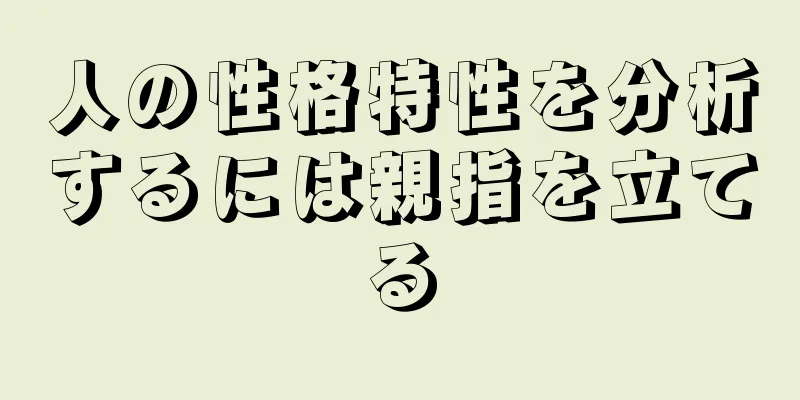 人の性格特性を分析するには親指を立てる